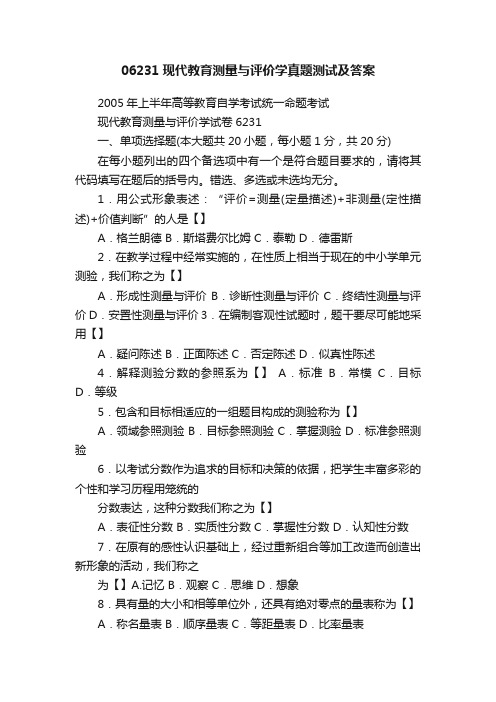 06231 现代教育测量与评价学真题测试及答案

2005 年上半年高等教育自学考试统一命题考试

现代教育测量与评价学试卷 6231

一、单项选择题(本大题共 20 小题，每小题 1 分，共 20 分)

在每小题列出的四个备选项中有一个是符合题目要求的，请将其代码填写在题后的括号内。错选、多选或未选均无分。

1．用公式形象表述：“评价＝测量(定量描述)+非测量(定性描述)+价值判断”的人是【】

A．格兰朗德 B．斯塔费尔比姆 C．泰勒 D．德雷斯

2．在教学过程中经常实施的，在性质上相当于现在的中小学单元测验，我们称之为【】

A．形成性测量与评价 B．诊断性测量与评价 C．终结性测量与评价 D．安置性测量与评价 3．在编制客观性试题时，题干要尽可能地采用【】

A．疑问陈述 B．正面陈述 C．否定陈述 D．似真性陈述

4．解释测验分数的参照系为【】 A．标准 B．常模 C．目标 D．等级

5．包含和目标相适应的一组题目构成的测验称为【】

A．领域参照测验 B．目标参照测验 C．掌握测验 D．标准参照测验

6．以考试分数作为追求的目标和决策的依据，把学生丰富多彩的个性和学习历程用笼统的

分数表达，这种分数我们称之为【】

A．表征性分数 B．实质性分数 C．掌握性分数 D．认知性分数

7．在原有的感性认识基础上，经过重新组合等加工改造而创造出新形象的活动，我们称之

为【】A.记忆 B．观察 C．思维 D．想象

8．具有量的大小和相等单位外，还具有绝对零点的量表称为【】

A．称名量表 B．顺序量表 C．等距量表 D．比率量表